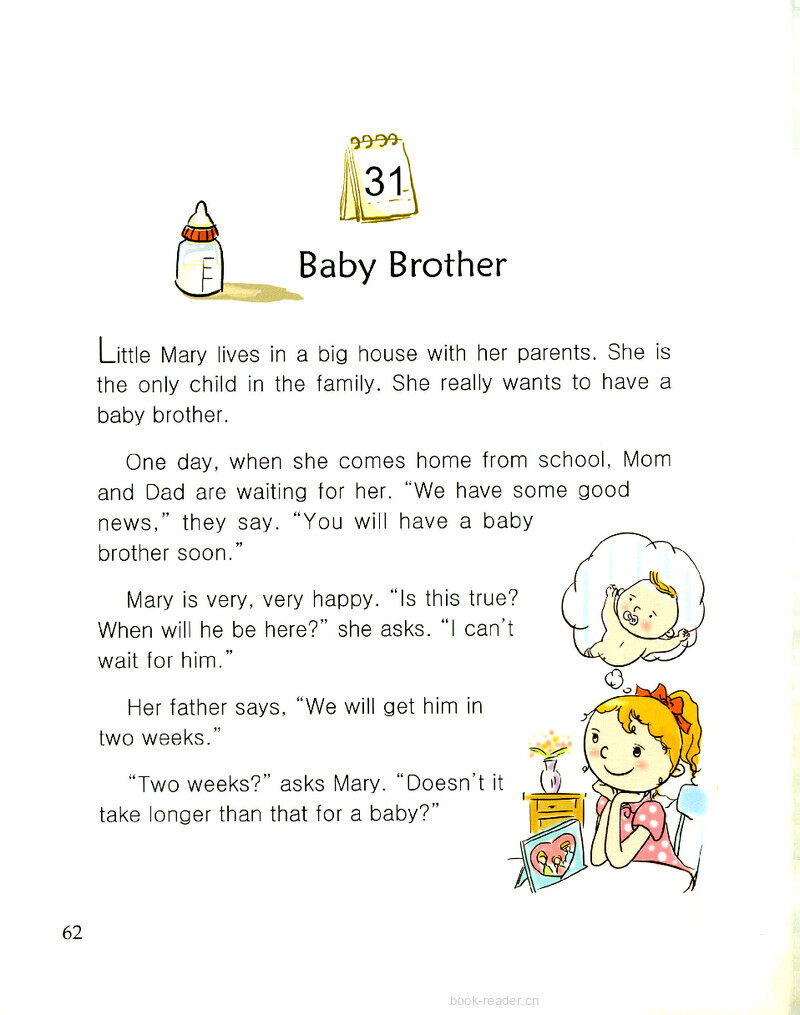 31

Baby Brother

Little Mary lives in a big house with her parents. She is the only child in the family. She really wants to have a baby brother.

One day, when she comes home from school, Mom and Dad are waiting for her. "We have some good news," they say. "You will have a baby brother soon."

Mary is very, very happy. "Is this true? When will he be here?" she asks. "I can't wait for him."

Her father says, "We will get him in two weeks."

"Two weeks?" asks Mary. "Doesn't it take longer than that for a baby?"

62

book-reader.cn